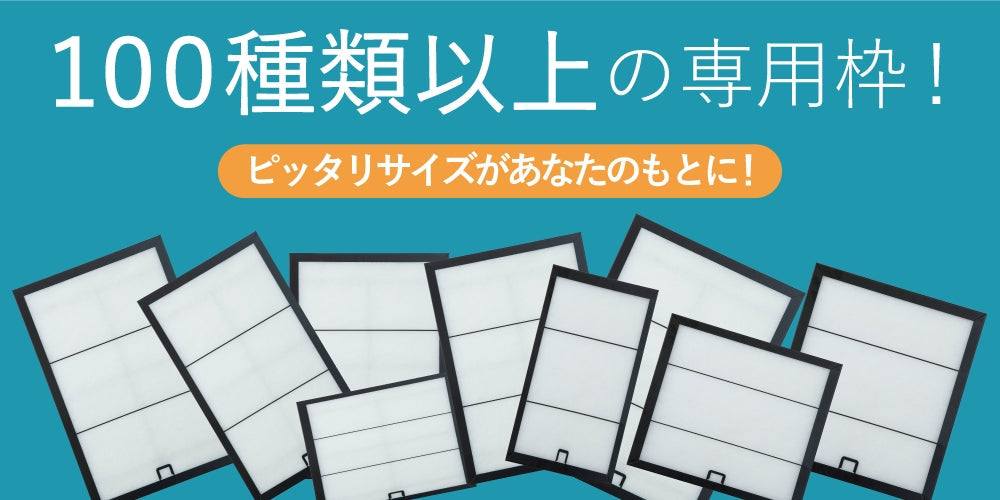 100種類以上の専用枠！

ピッタリサイズがあなたのもとに！